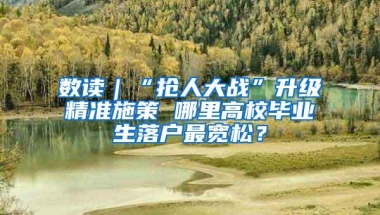 数读｜“抢人大战”升级
精准施策 哪里高校毕业生落户最宽松？